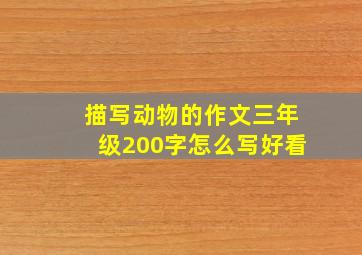 描写动物的作文三年级200字怎么写好看